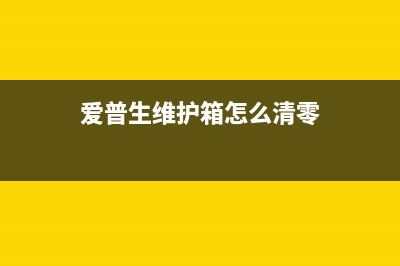 爱普生维护箱怎么清零